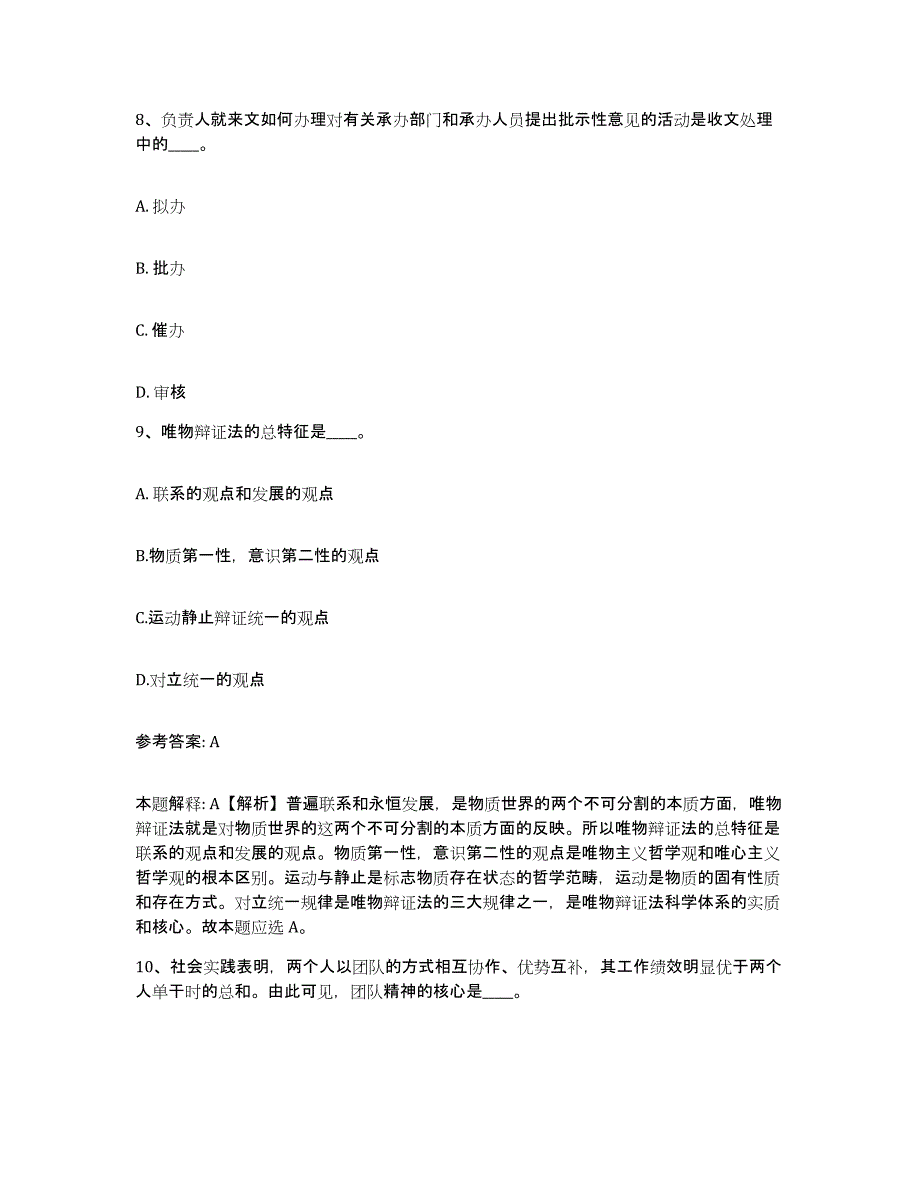 8、负责人就来文如何办理对有关承办部门和承办人员提出批示性意见的活动是收文处理中的____。

A. 拟办

B. 批办

C. 催办

D. 审核

9、唯物辩证法的总特征是____。

A. 联系的观点和发展的观点

B.物质第一性，意识第二性的观点

C.运动静止辩证统一的观点

D.对立统一的观点

参考答案: A

本题解释: A【解析】普遍联系和永恒发展，是物质世界的两个不可分割的本质方面，唯物辩证法就是对物质世界的这两个不可分割的本质方面的反映。所以唯物辩证法的总特征是联系的观点和发展的观点。物质第一性，意识第二性的观点是唯物主义哲学观和唯心主义哲学观的根本区别。运动与静止是标志物质存在状态的哲学范畴，运动是物质的固有性质和存在方式。对立统一规律是唯物辩证法的三大规律之一，是唯物辩证法科学体系的实质和核心。故本题应选 A。

10、社会实践表明，两个人以团队的方式相互协作、优势互补，其工作绩效明显优于两个人单干时的总和。由此可见，团队精神的核心是____。